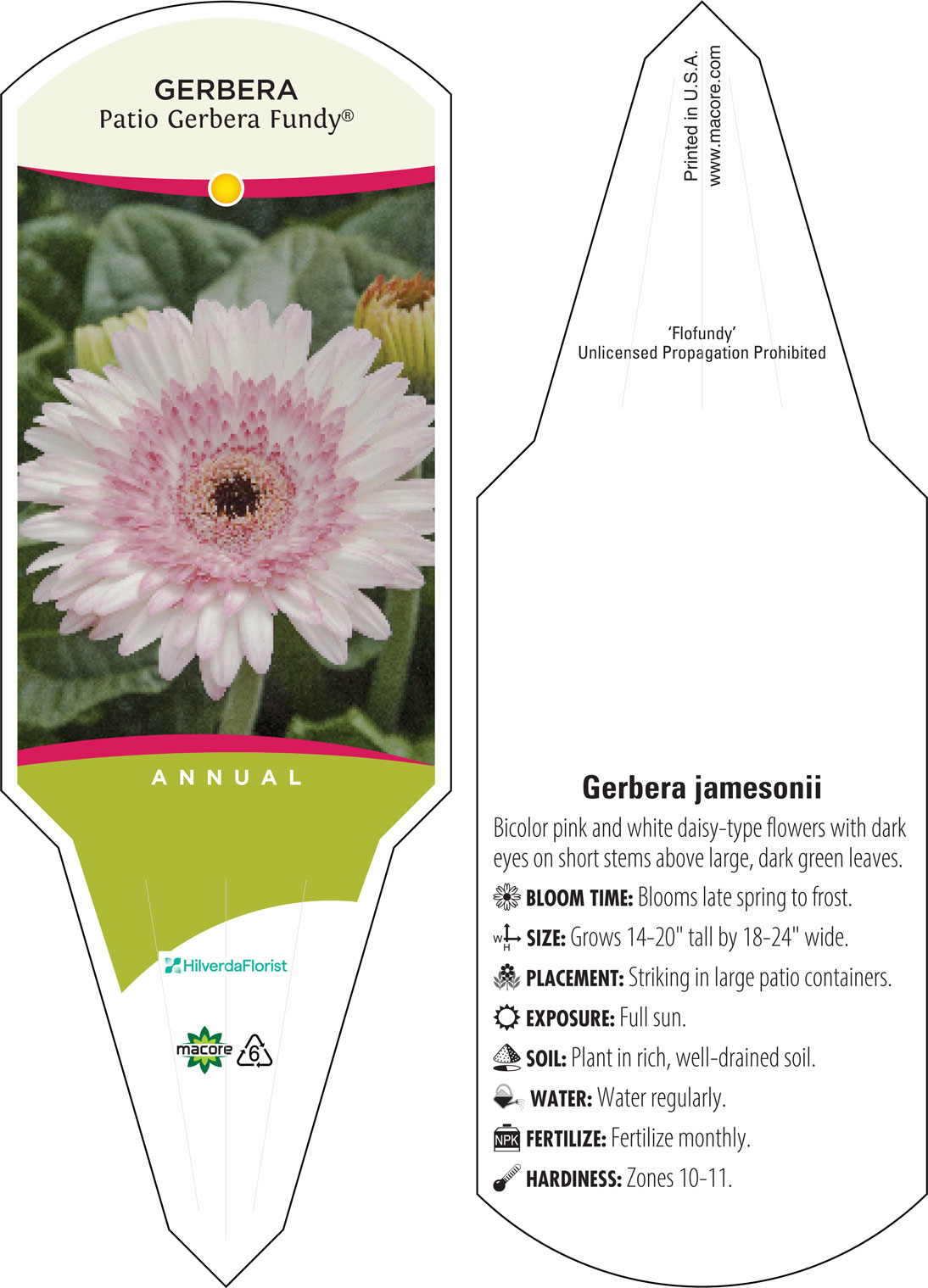 GERBERA
Patio Gerbera Fundy®

ANNUAL

HilverdaFlorist

macore

6

Printed in U.S.A.
www.macore.com

'Flofundy'
Unlicensed Propagation Prohibited

Gerbera jamesonii

Bicolor pink and white daisy-type flowers with dark eyes on short stems above large, dark green leaves.

BLOOM TIME: Blooms late spring to frost.

W H SIZE: Grows 14-20" tall by 18-24" wide.

PLACEMENT: Striking in large patio containers.

EXPOSURE: Full sun.

SOIL: Plant in rich, well-drained soil.

WATER: Water regularly.

NPK FERTILIZE: Fertilize monthly.

HARDINESS: Zones 10-11.